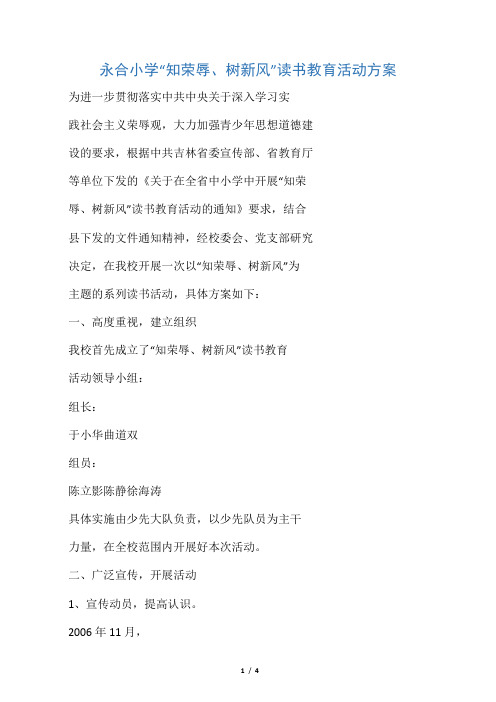 永合小学“知荣辱、树新风”读书教育活动方案

为进一步贯彻落实中共中央关于深入学习实践社会主义荣辱观，大力加强青少年思想道德建设的要求，根据中共吉林省委宣传部、省教育厅等单位下发的《关于在全省中小学中开展“知荣辱、树新风”读书教育活动的通知》要求，结合县下发的文件通知精神，经校委会、党支部研究决定，在我校开展一次以“知荣辱、树新风”为主题的系列读书活动，具体方案如下：

一、高度重视，建立组织

我校首先成立了“知荣辱、树新风”读书教育活动领导小组：

组长：

于小华曲道双

组员：

陈立影陈静徐海涛

具体实施由少先大队负责，以少先队员为主干力量，在全校范围内开展好本次活动。

二、广泛宣传，开展活动

1、宣传动员，提高认识。

2006 年 11 月，

1 / 4